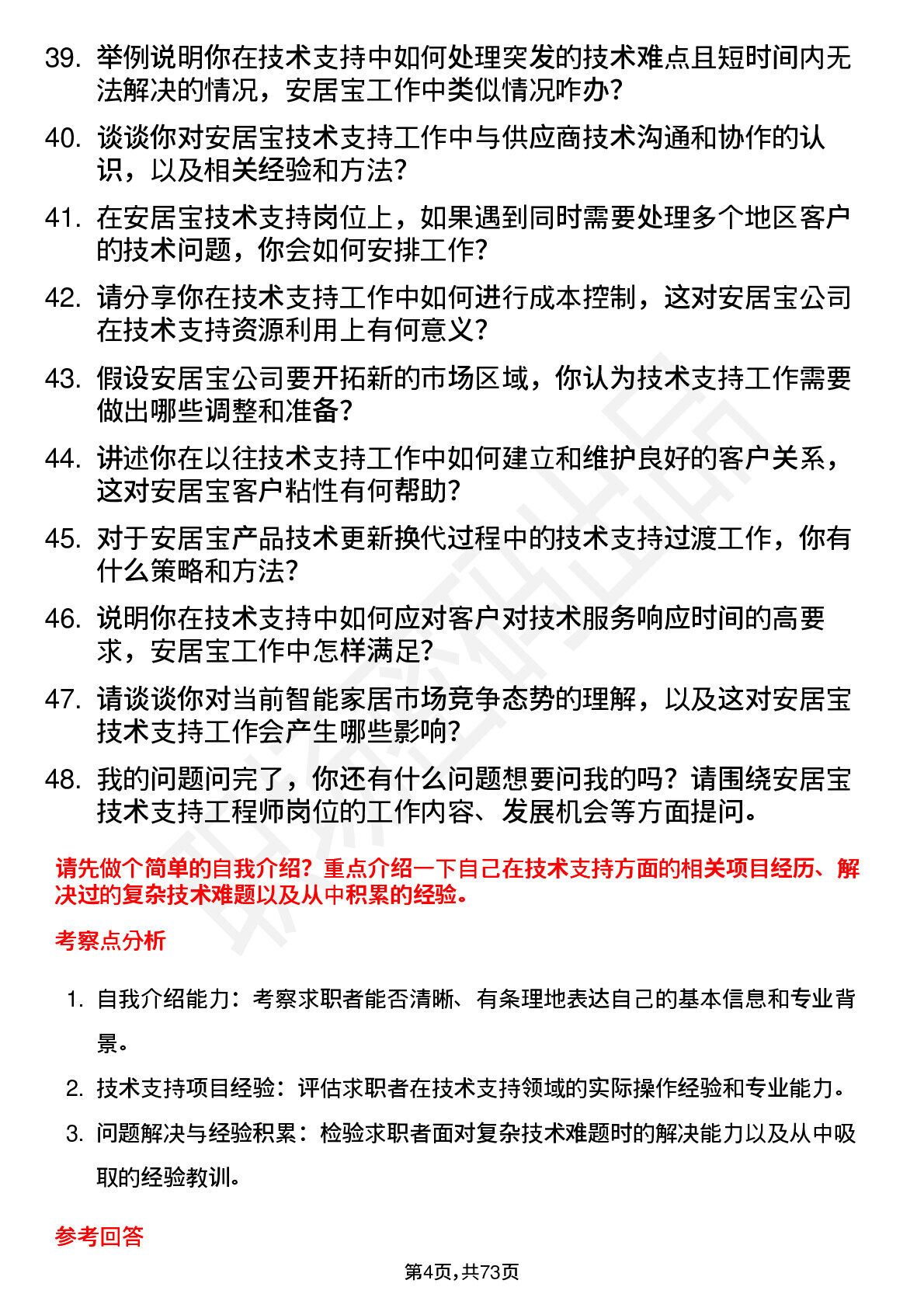 39. 举例说明你在技术支持中如何处理突发的技术难点且短时间内无法解决的情况，安居宝工作中类似情况咋办？

40. 谈谈你对安居宝技术支持工作中与供应商技术沟通和协作的认识，以及相关经验和方法？

41. 在安居宝技术支持岗位上，如果遇到同时需要处理多个地区客户的技术问题，你会如何安排工作？

42. 请分享你在技术支持工作中如何进行成本控制，这对安居宝公司在技术支持资源利用上有何意义？

43. 假设安居宝公司要开拓新的市场区域，你认为技术支持工作需要做出哪些调整和准备？

44. 讲述你在以往技术支持工作中如何建立和维护良好的客户关系，这对安居宝客户粘性有何帮助？

45. 对于安居宝产品技术更新换代过程中的技术支持过渡工作，你有什么策略和方法？

46. 说明你在技术支持中如何应对客户对技术服务响应时间的高要求，安居宝工作中怎样满足？

47. 请谈谈你对当前智能家居市场竞争态势的理解，以及这对安居宝技术支持工作会产生哪些影响？

48. 我的问题问完了，你还有什么问题想要问我的吗？请围绕安居宝技术支持工程师岗位的工作内容、发展机会等方面提问。

请先做个简单的自我介绍？重点介绍一下自己在技术支持方面的相关项目经历、解决过的复杂技术难题以及从中积累的经验。

考察点分析

1. 自我介绍能力：考察求职者能否清晰、有条理地表达自己的基本信息和专业背景。

2. 技术支持项目经验：评估求职者在技术支持领域的实际操作经验和专业能力。

3. 问题解决与经验积累：检验求职者面对复杂技术难题时的解决能力以及从中吸取的经验教训。

参考回答

第4页,共73页